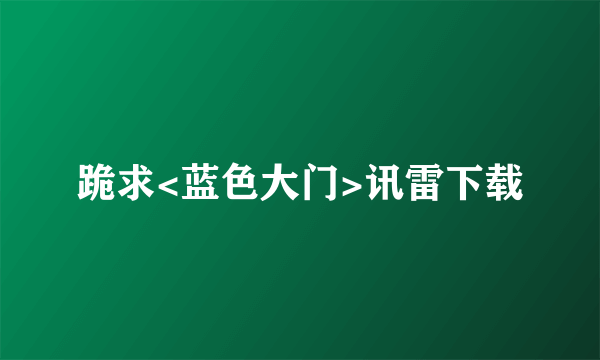 跪求<蓝色大门>讯雷下载